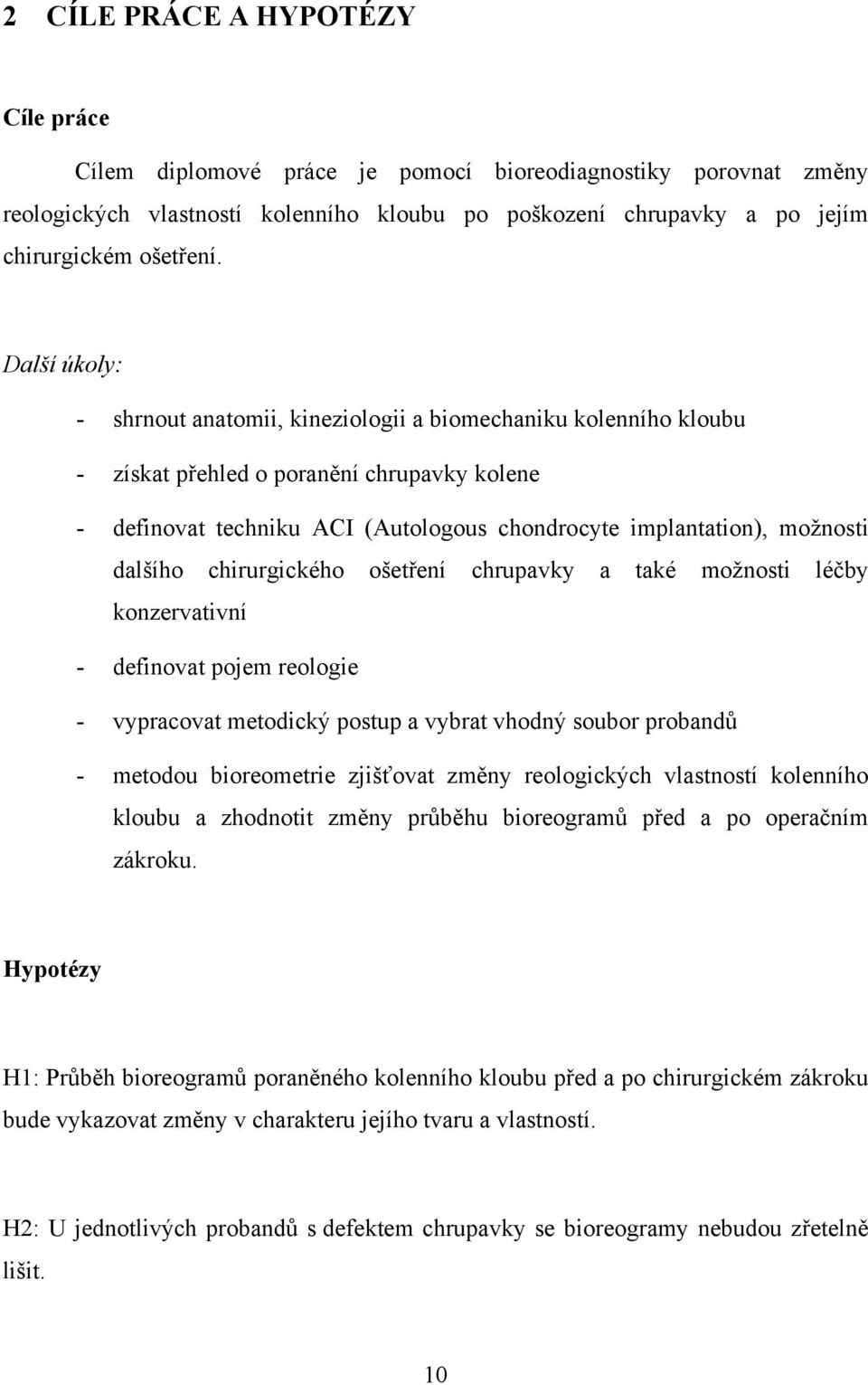 2 CÍLE PRÁCE A HYPOTÉZY

Cíle práce

Cílem diplomové práce je pomocí bioreodiagnostiky porovnat změny reologických vlastností kolenního kloubu po poškození chrupavky a po jejím chirurgickém ošetření.

Další úkoly:

- shrnout anatomii, kineziologii a biomechaniku kolenního kloubu
- získat přehled o poranění chrupavky kolene
- definovat techniku ACI (Autologous chondrocyte implantation), možnosti dalšího chirurgického ošetření chrupavky a také možnosti léčby konzervativní
- definovat pojem reologie
- vypracovat metodický postup a vybrat vhodný soubor probandů
- metodou bioreometrie zjišťovat změny reologických vlastností kolenního kloubu a zhodnotit změny průběhu bioreogramů před a po operačním zákroku.

Hypotézy

H1: Průběh bioreogramů poraněného kolenního kloubu před a po chirurgickém zákroku bude vykazovat změny v charakteru jejího tvaru a vlastností.

H2: U jednotlivých probandů s defektem chrupavky se bioreogramy nebudou zřetelně lišit.

10